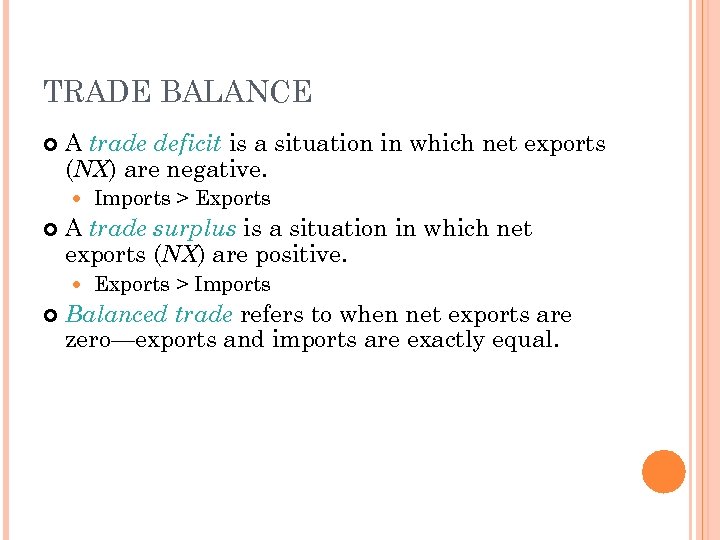 TRADE BALANCE

A trade deficit is a situation in which net exports (NX) are negative.

Imports > Exports

A trade surplus is a situation in which net exports (NX) are positive.

Exports > Imports

Balanced trade refers to when net exports are zero—exports and imports are exactly equal.